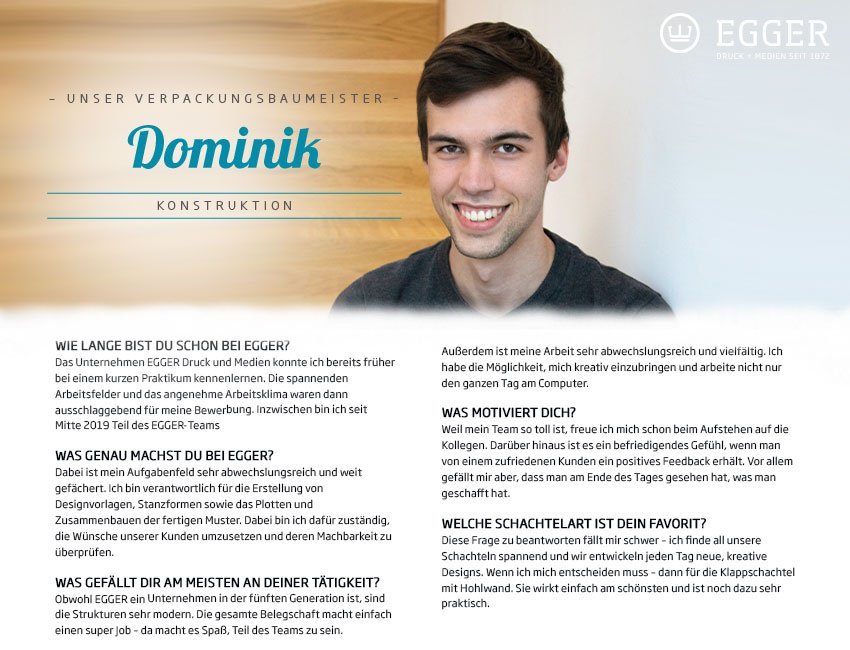 EGGER
DRUCK + MEDIEN SEIT 1872

– UNSER VERPACKUNGSBAUMEISTER –

Dominik

KONSTRUKTION

WIE LANGE BIST DU SCHON BEI EGGER?
Das Unternehmen EGGER Druck und Medien konnte ich bereits früher bei einem kurzen Praktikum kennenlernen. Die spannenden Arbeitsfelder und das angenehme Arbeitsklima waren dann ausschlaggebend für meine Bewerbung. Inzwischen bin ich seit Mitte 2019 Teil des EGGER-Teams

WAS GENAU MACHST DU BEI EGGER?
Dabei ist mein Aufgabenfeld sehr abwechslungsreich und weit gefächert. Ich bin verantwortlich für die Erstellung von Designvorlagen, Stanzformen sowie das Plotten und Zusammenbauen der fertigen Muster. Dabei bin ich dafür zuständig, die Wünsche unserer Kunden umzusetzen und deren Machbarkeit zu überprüfen.

WAS GEFÄLLT DIR AM MEISTEN AN DEINER TÄTIGKEIT?
Obwohl EGGER ein Unternehmen in der fünften Generation ist, sind die Strukturen sehr modern. Die gesamte Belegschaft macht einfach einen super Job – da macht es Spaß, Teil des Teams zu sein.

Außerdem ist meine Arbeit sehr abwechslungsreich und vielfältig. Ich habe die Möglichkeit, mich kreativ einzubringen und arbeite nicht nur den ganzen Tag am Computer.

WAS MOTIVIERT DICH?
Weil mein Team so toll ist, freue ich mich schon beim Aufstehen auf die Kollegen. Darüber hinaus ist es ein befriedigendes Gefühl, wenn man von einem zufriedenen Kunden ein positives Feedback erhält. Vor allem gefällt mir aber, dass man am Ende des Tages gesehen hat, was man geschafft hat.

WELCHE SCHACHTELART IST DEIN FAVORIT?
Diese Frage zu beantworten fällt mir schwer – ich finde all unsere Schachteln spannend und wir entwickeln jeden Tag neue, kreative Designs. Wenn ich mich entscheiden muss – dann für die Klappschachtel mit Hohlwand. Sie wirkt einfach am schönsten und ist noch dazu sehr praktisch.